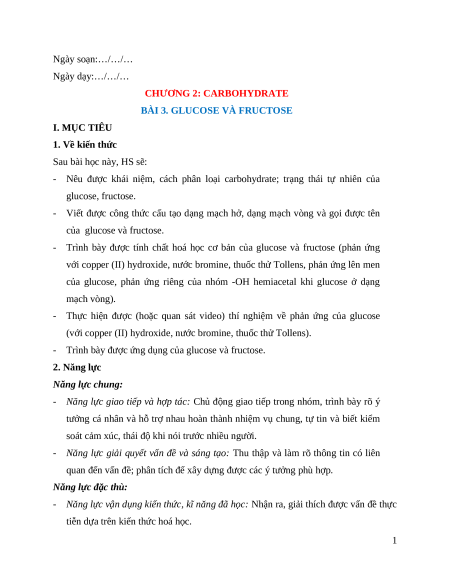 Ngày soạn:…/…/…

Ngày dạy:…/…/…

CHƯƠNG 2: CARBOHYDRATE

BÀI 3. GLUCOSE VÀ FRUCTOSE

I. MỤC TIÊU

1. Về kiến thức

Sau bài học này, HS sẽ:

- Nêu được khái niệm, cách phân loại carbohydrate; trạng thái tự nhiên của glucose, fructose.

- Viết được công thức cấu tạo dạng mạch hở, dạng mạch vòng và gọi được tên của glucose và fructose.

- Trình bày được tính chất hoá học cơ bản của glucose và fructose (phản ứng với copper (II) hydroxide, nước bromine, thuốc thử Tollens, phản ứng lên men của glucose, phản ứng riêng của nhóm -OH hemiacetal khi glucose ở dạng mạch vòng).

- Thực hiện được (hoặc quan sát video) thí nghiệm về phản ứng của glucose (với copper (II) hydroxide, nước bromine, thuốc thử Tollens).

- Trình bày được ứng dụng của glucose và fructose.

2. Năng lực

Năng lực chung:

- Năng lực giao tiếp và hợp tác: Chủ động giao tiếp trong nhóm, trình bày rõ ý tưởng cá nhân và hỗ trợ nhau hoàn thành nhiệm vụ chung, tự tin và biết kiểm soát cảm xúc, thái độ khi nói trước nhiều người.

- Năng lực giải quyết vấn đề và sáng tạo: Thu thập và làm rõ thông tin có liên quan đến vấn đề; phân tích để xây dựng được các ý tưởng phù hợp.

Năng lực đặc thù:

- Năng lực vận dụng kiến thức, kĩ năng đã học: Nhận ra, giải thích được vấn đề thực tiễn dựa trên kiến thức hoá học.

1